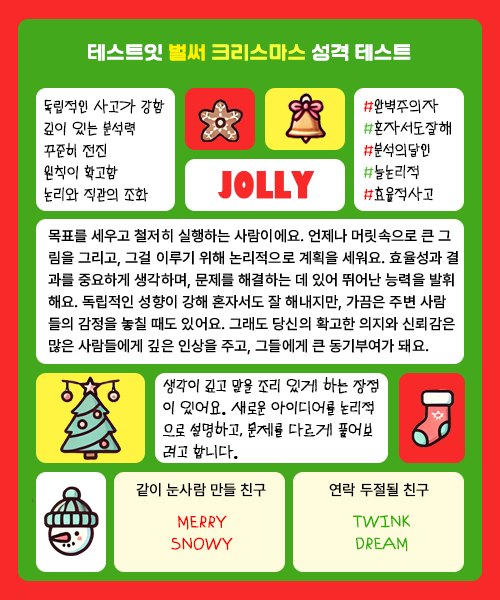 테스트잇 벌써 크리스마스 성격 테스트

독립적인 사고가 강함
깊이 있는 분석력
꾸준히 전진
원칙이 확고함
논리와 직관의 조화

JOLLY

#완벽주의자
#혼자서도잘해
#분석의달인
#늘논리적
#효율적사고

목표를 세우고 철저히 실행하는 사람이에요. 언제나 머릿속으로 큰 그림을 그리고, 그걸 이루기 위해 논리적으로 계획을 세워요. 효율성과 결과를 중요하게 생각하며, 문제를 해결하는 데 있어 뛰어난 능력을 발휘해요. 독립적인 성향이 강해 혼자서도 잘 해내지만, 가끔은 주변 사람들의 감정을 놓칠 때도 있어요. 그래도 당신의 확고한 의지와 신뢰감은 많은 사람들에게 깊은 인상을 주고, 그들에게 큰 동기부여가 돼요.

생각이 깊고 말을 조리 있게 하는 장점이 있어요. 새로운 아이디어를 논리적으로 설명하고, 문제를 다르게 풀어보려고 합니다.

같이 눈사람 만들 친구

MERRY
SNOWY

연락 두절될 친구

TWINK
DREAM